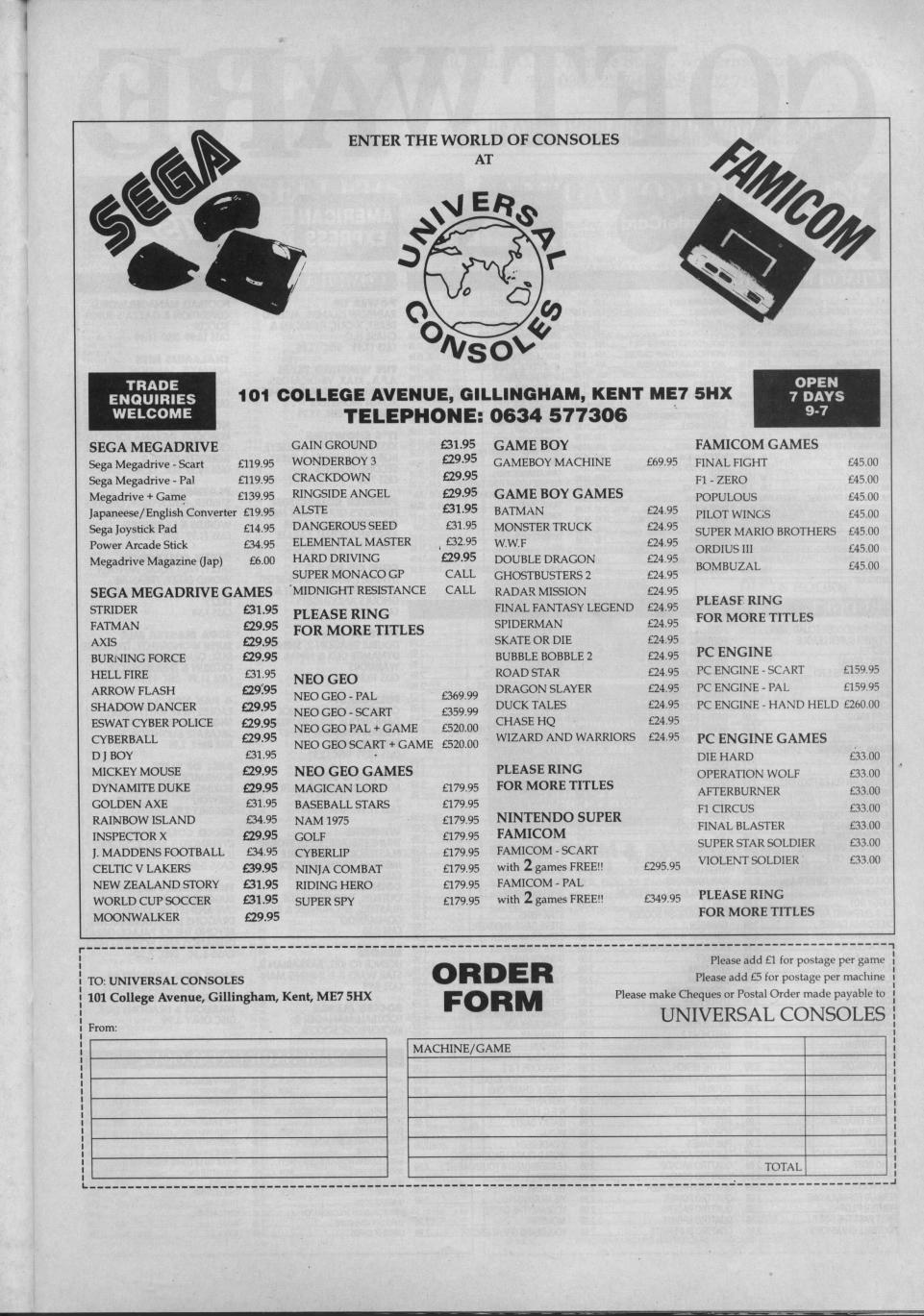 ENTER THE WORLD OF CONSOLES
AT

SEGA

UNIVERSAL CONSOLES

FAMICOM

TRADE ENQUIRIES WELCOME

101 COLLEGE AVENUE, GILLINGHAM, KENT ME7 5HX
TELEPHONE: 0634 577306

OPEN 7 DAYS 9-7

SEGA MEGADRIVE

| | |
|---|---|
| Sega Megadrive - Scart | £119.95 |
| Sega Megadrive - Pal | £119.95 |
| Megadrive + Game | £139.95 |
| Japaneese/English Converter | £19.95 |
| Sega Joystick Pad | £14.95 |
| Power Arcade Stick | £34.95 |
| Megadrive Magazine (Jap) | £6.00 |

SEGA MEGADRIVE GAMES

| | |
|---|---|
| STRIDER | £31.95 |
| FATMAN | £29.95 |
| AXIS | £29.95 |
| BURNING FORCE | £29.95 |
| HELL FIRE | £31.95 |
| ARROW FLASH | £29.95 |
| SHADOW DANCER | £29.95 |
| ESWAT CYBER POLICE | £29.95 |
| CYBERBALL | £29.95 |
| D J BOY | £31.95 |
| MICKEY MOUSE | £29.95 |
| DYNAMITE DUKE | £29.95 |
| GOLDEN AXE | £31.95 |
| RAINBOW ISLAND | £34.95 |
| INSPECTOR X | £29.95 |
| J. MADDENS FOOTBALL | £34.95 |
| CELTIC V LAKERS | £39.95 |
| NEW ZEALAND STORY | £31.95 |
| WORLD CUP SOCCER | £31.95 |
| MOONWALKER | £29.95 |

| | |
|---|---|
| GAIN GROUND | £31.95 |
| WONDERBOY 3 | £29.95 |
| CRACKDOWN | £29.95 |
| RINGSIDE ANGEL | £29.95 |
| ALSTE | £31.95 |
| DANGEROUS SEED | £31.95 |
| ELEMENTAL MASTER | £32.95 |
| HARD DRIVING | £29.95 |
| SUPER MONACO GP | CALL |
| MIDNIGHT RESISTANCE | CALL |

PLEASE RING FOR MORE TITLES

NEO GEO

| | |
|---|---|
| NEO GEO - PAL | £369.99 |
| NEO GEO - SCART | £359.99 |
| NEO GEO PAL + GAME | £520.00 |
| NEO GEO SCART + GAME | £520.00 |

NEO GEO GAMES

| | |
|---|---|
| MAGICAN LORD | £179.95 |
| BASEBALL STARS | £179.95 |
| NAM 1975 | £179.95 |
| GOLF | £179.95 |
| CYBERLIP | £179.95 |
| NINJA COMBAT | £179.95 |
| RIDING HERO | £179.95 |
| SUPER SPY | £179.95 |

GAME BOY

| | |
|---|---|
| GAMEBOY MACHINE | £69.95 |

GAME BOY GAMES

| | |
|---|---|
| BATMAN | £24.95 |
| MONSTER TRUCK | £24.95 |
| W.W.F | £24.95 |
| DOUBLE DRAGON | £24.95 |
| GHOSTBUSTERS 2 | £24.95 |
| RADAR MISSION | £24.95 |
| FINAL FANTASY LEGEND | £24.95 |
| SPIDERMAN | £24.95 |
| SKATE OR DIE | £24.95 |
| BUBBLE BOBBLE 2 | £24.95 |
| ROAD STAR | £24.95 |
| DRAGON SLAYER | £24.95 |
| DUCK TALES | £24.95 |
| CHASE HQ | £24.95 |
| WIZARD AND WARRIORS | £24.95 |

PLEASE RING FOR MORE TITLES

NINTENDO SUPER FAMICOM

| | |
|---|---|
| FAMICOM - SCART with 2 games FREE!! | £295.95 |
| FAMICOM - PAL with 2 games FREE!! | £349.95 |

FAMICOM GAMES

| | |
|---|---|
| FINAL FIGHT | £45.00 |
| F1 - ZERO | £45.00 |
| POPULOUS | £45.00 |
| PILOT WINGS | £45.00 |
| SUPER MARIO BROTHERS | £45.00 |
| ORDIUS III | £45.00 |
| BOMBUZAL | £45.00 |

PLEASE RING FOR MORE TITLES

PC ENGINE

| | |
|---|---|
| PC ENGINE - SCART | £159.95 |
| PC ENGINE - PAL | £159.95 |
| PC ENGINE - HAND HELD | £260.00 |

PC ENGINE GAMES

| | |
|---|---|
| DIE HARD | £33.00 |
| OPERATION WOLF | £33.00 |
| AFTERBURNER | £33.00 |
| F1 CIRCUS | £33.00 |
| FINAL BLASTER | £33.00 |
| SUPER STAR SOLDIER | £33.00 |
| VIOLENT SOLDIER | £33.00 |

PLEASE RING FOR MORE TITLES

TO: UNIVERSAL CONSOLES
101 College Avenue, Gillingham, Kent, ME7 5HX
From:

ORDER FORM

Please add £1 for postage per game
Please add £5 for postage per machine
Please make Cheques or Postal Order made payable to
UNIVERSAL CONSOLES

MACHINE/GAME

TOTAL